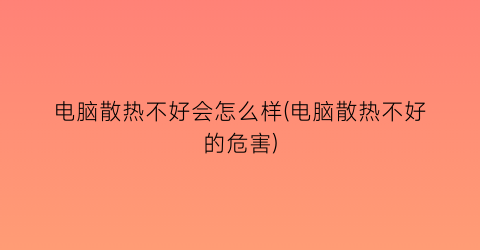 电脑散热不好会怎么样(电脑散热不好的危害)